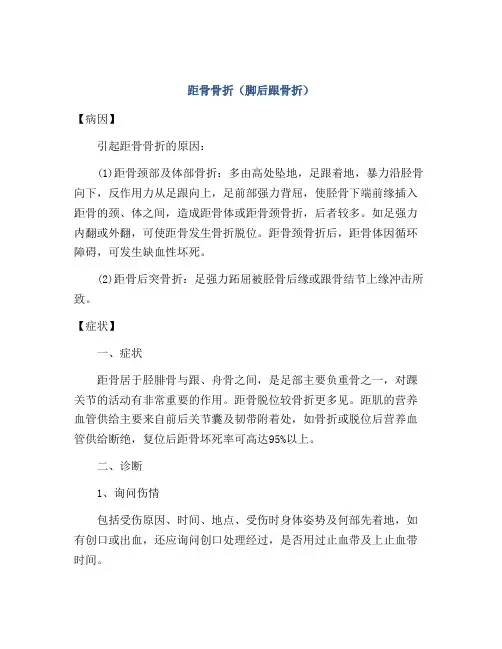 距骨骨折（脚后跟骨折）

【病因】

引起距骨骨折的原因：

⑴距骨颈部及体部骨折：多由高处坠地，足跟着地，暴力沿胫骨向下，反作用力从足跟向上，足前部强力背屈，使胫骨下端前缘插入距骨的颈、体之间，造成距骨体或距骨颈骨折，后者较多。如足强力内翻或外翻，可使距骨发生骨折脱位。距骨颈骨折后，距骨体因循环障碍，可发生缺血性坏死。

⑵距骨后突骨折：足强力跖屈被胫骨后缘或跟骨结节上缘冲击所致。

【症状】

一、症状

距骨居于胫腓骨与跟、舟骨之间，是足部主要负重骨之一，对踝关节的活动有非常重要的作用。距骨脱位较骨折更多见。距肌的营养血管供给主要来自前后关节囊及韧带附着处，如骨折或脱位后营养血管供给断绝，复位后距骨坏死率可高达95%以上。

二、诊断

1、询问伤情

包括受伤原因、时间、地点、受伤时身体姿势及何部先着地，如有创口或出血，还应询问创口处理经过，是否用过止血带及上止血带时间。